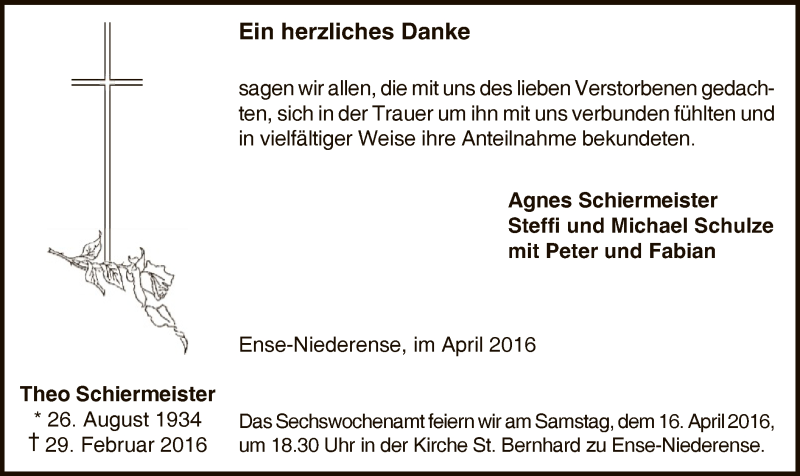 Ein herzliches Danke

sagen wir allen, die mit uns des lieben Verstorbenen gedachten, sich in der Trauer um ihn mit uns verbunden fühlten und in vielfältiger Weise ihre Anteilnahme bekundeten.

Agnes Schiermeister
Steffi und Michael Schulze
mit Peter und Fabian

Ense-Niederense, im April 2016

Theo Schiermeister
* 26. August 1934
† 29. Februar 2016

Das Sechswochenamt feiern wir am Samstag, dem 16. April 2016, um 18.30 Uhr in der Kirche St. Bernhard zu Ense-Niederense.